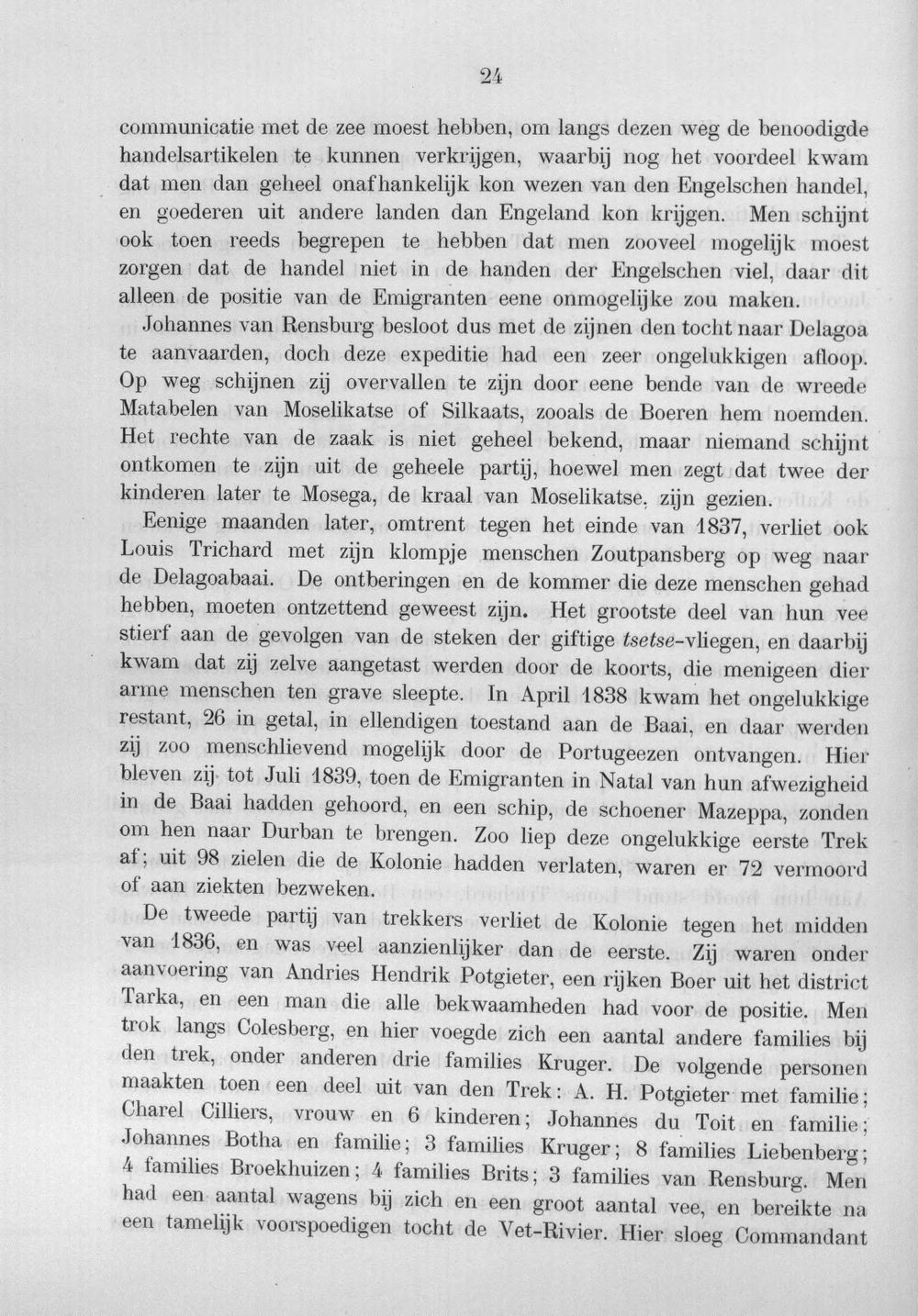 24

communicatie met de zee moest hebben, om langs dezen weg de benoodigde handelsartikelen te kunnen verkrijgen, waarbij nog het voordeel kwam dat men dan geheel onafhankelijk kon wezen van den Engelschen handel, en goederen uit andere landen dan Engeland kon krijgen. Men schijnt ook toen reeds begrepen te hebben dat men zooveel mogelijk moest zorgen dat de handel niet in de handen der Engelschen viel, daar dit alleen de positie van de Emigranten eene onmogelijke zou maken.

Johannes van Rensburg besloot dus met de zijnen den tocht naar Delagoa te aanvaarden, doch deze expeditie had een zeer ongelukkigen afloop. Op weg schijnen zij overvallen te zijn door eene bende van de wreede Matabelen van Moselikatse of Silkaats, zooals de Boeren hem noemden. Het rechte van de zaak is niet geheel bekend, maar niemand schijnt ontkomen te zijn uit de geheele partij, hoewel men zegt dat twee der kinderen later te Mosega, de kraal van Moselikatse, zijn gezien.

Eenige maanden later, omtrent tegen het einde van 1837, verliet ook Louis Trichard met zijn klompje menschen Zoutpansberg op weg naar de Delagoabaai. De ontberingen en de kommer die deze menschen gehad hebben, moeten ontzettend geweest zijn. Het grootste deel van hun vee stierf aan de gevolgen van de steken der giftige tsetse-vliegen, en daarbij kwam dat zij zelve aangetast werden door de koorts, die menigeen dier arme menschen ten grave sleepte. In April 1838 kwam het ongelukkige restant, 26 in getal, in ellendigen toestand aan de Baai, en daar werden zij zoo menschlievend mogelijk door de Portugeezen ontvangen. Hier bleven zij tot Juli 1839, toen de Emigranten in Natal van hun afwezigheid in de Baai hadden gehoord, en een schip, de schoener Mazeppa, zonden om hen naar Durban te brengen. Zoo liep deze ongelukkige eerste Trek af; uit 98 zielen die de Kolonie hadden verlaten, waren er 72 vermoord of aan ziekten bezweken.

De tweede partij van trekkers verliet de Kolonie tegen het midden van 1836, en was veel aanzienlijker dan de eerste. Zij waren onder aanvoering van Andries Hendrik Potgieter, een rijken Boer uit het district Tarka, en een man die alle bekwaamheden had voor de positie. Men trok langs Colesberg, en hier voegde zich een aantal andere families bij den trek, onder anderen drie families Kruger. De volgende personen maakten toen een deel uit van den Trek: A. H. Potgieter met familie; Charel Cilliers, vrouw en 6 kinderen; Johannes du Toit en familie; Johannes Botha en familie; 3 families Kruger; 8 families Liebenberg; 4 families Broekhuizen; 4 families Brits; 3 families van Rensburg. Men had een aantal wagens bij zich en een groot aantal vee, en bereikte na een tamelijk voorspoedigen tocht de Vet-Rivier. Hier sloeg Commandant